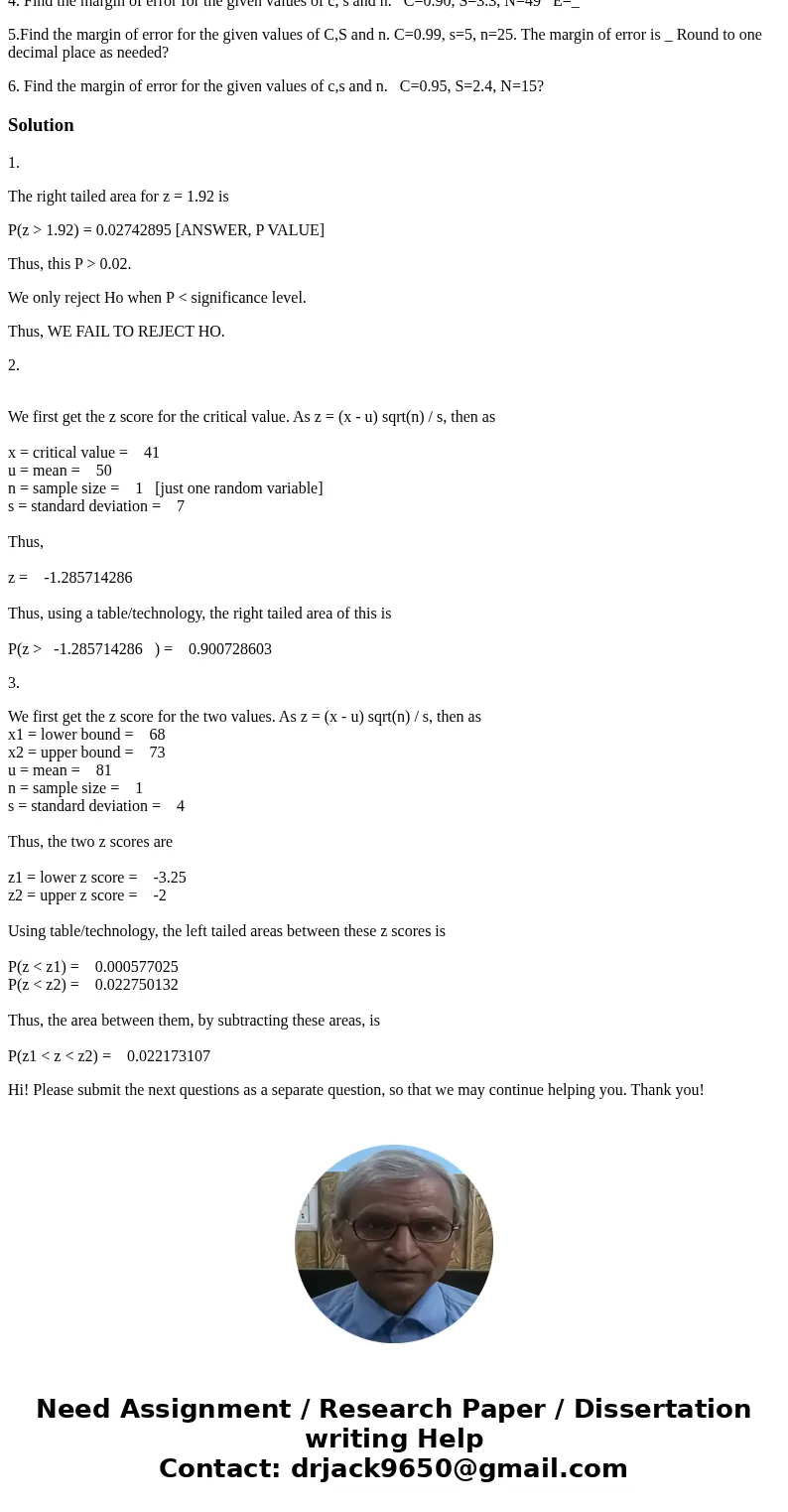 4. Find the margin of error for the given values of c, s and n. C=0.90, S=3.3, N=49 E=_

5.Find the margin of error for the given values of C,S and n. C=0.99, s=5, n=25. The margin of error is _ Round to one decimal place as needed?

6. Find the margin of error for the given values of c,s and n. C=0.95, S=2.4, N=15?

Solution

1.

The right tailed area for z = 1.92 is

P(z > 1.92) = 0.02742895 [ANSWER, P VALUE]

Thus, this P > 0.02.

We only reject Ho when P < significance level.

Thus, WE FAIL TO REJECT HO.

2.

We first get the z score for the critical value. As z = (x - u) sqrt(n) / s, then as

x = critical value = 41
u = mean = 50
n = sample size = 1 [just one random variable]
s = standard deviation = 7

Thus,

z = -1.285714286

Thus, using a table/technology, the right tailed area of this is

P(z > -1.285714286 ) = 0.900728603

3.

We first get the z score for the two values. As z = (x - u) sqrt(n) / s, then as
x1 = lower bound = 68
x2 = upper bound = 73
u = mean = 81
n = sample size = 1
s = standard deviation = 4

Thus, the two z scores are

z1 = lower z score = -3.25
z2 = upper z score = -2

Using table/technology, the left tailed areas between these z scores is

P(z < z1) = 0.000577025
P(z < z2) = 0.022750132

Thus, the area between them, by subtracting these areas, is

P(z1 < z < z2) = 0.022173107

Hi! Please submit the next questions as a separate question, so that we may continue helping you. Thank you!

Need Assignment / Research Paper / Dissertation writing Help
Contact: drjack9650@gmail.com